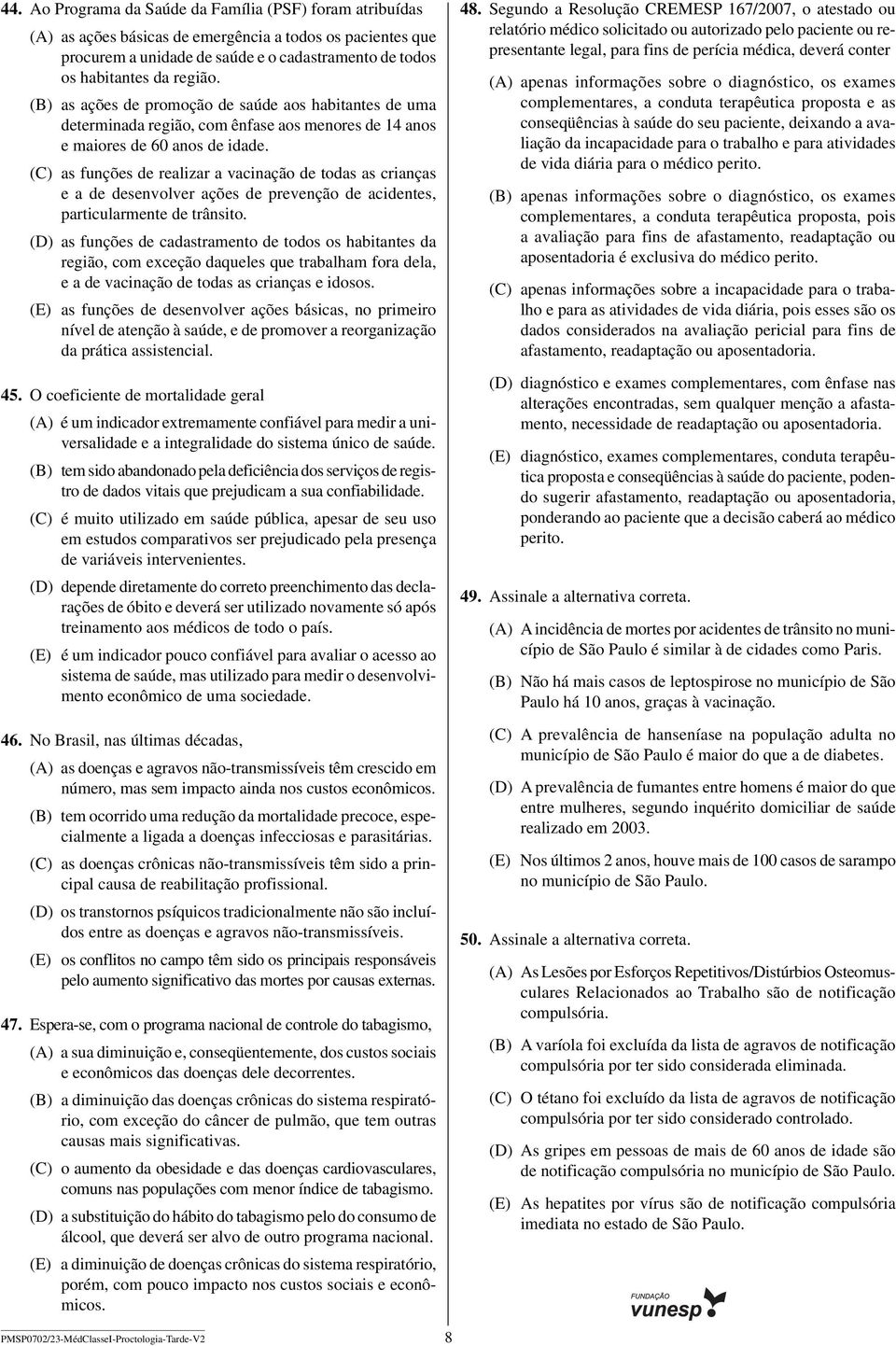 44. Ao Programa da Saúde da Família (PSF) foram atribuídas

(A) as ações básicas de emergência a todos os pacientes que procurem a unidade de saúde e o cadastramento de todos os habitantes da região.

(B) as ações de promoção de saúde aos habitantes de uma determinada região, com ênfase aos menores de 14 anos e maiores de 60 anos de idade.

(C) as funções de realizar a vacinação de todas as crianças e a de desenvolver ações de prevenção de acidentes, particularmente de trânsito.

(D) as funções de cadastramento de todos os habitantes da região, com exceção daqueles que trabalham fora dela, e a de vacinação de todas as crianças e idosos.

(E) as funções de desenvolver ações básicas, no primeiro nível de atenção à saúde, e de promover a reorganização da prática assistencial.

45. O coeficiente de mortalidade geral

(A) é um indicador extremamente confiável para medir a universalidade e a integralidade do sistema único de saúde.

(B) tem sido abandonado pela deficiência dos serviços de registro de dados vitais que prejudicam a sua confiabilidade.

(C) é muito utilizado em saúde pública, apesar de seu uso em estudos comparativos ser prejudicado pela presença de variáveis intervenientes.

(D) depende diretamente do correto preenchimento das declarações de óbito e deverá ser utilizado novamente só após treinamento aos médicos de todo o país.

(E) é um indicador pouco confiável para avaliar o acesso ao sistema de saúde, mas utilizado para medir o desenvolvimento econômico de uma sociedade.

46. No Brasil, nas últimas décadas,

(A) as doenças e agravos não-transmissíveis têm crescido em número, mas sem impacto ainda nos custos econômicos.

(B) tem ocorrido uma redução da mortalidade precoce, especialmente a ligada a doenças infecciosas e parasitárias.

(C) as doenças crônicas não-transmissíveis têm sido a principal causa de reabilitação profissional.

(D) os transtornos psíquicos tradicionalmente não são incluídos entre as doenças e agravos não-transmissíveis.

(E) os conflitos no campo têm sido os principais responsáveis pelo aumento significativo das mortes por causas externas.

47. Espera-se, com o programa nacional de controle do tabagismo,

(A) a sua diminuição e, conseqüentemente, dos custos sociais e econômicos das doenças dele decorrentes.

(B) a diminuição das doenças crônicas do sistema respiratório, com exceção do câncer de pulmão, que tem outras causas mais significativas.

(C) o aumento da obesidade e das doenças cardiovasculares, comuns nas populações com menor índice de tabagismo.

(D) a substituição do hábito do tabagismo pelo do consumo de álcool, que deverá ser alvo de outro programa nacional.

(E) a diminuição de doenças crônicas do sistema respiratório, porém, com pouco impacto nos custos sociais e econômicos.

48. Segundo a Resolução CREMESP 167/2007, o atestado ou relatório médico solicitado ou autorizado pelo paciente ou representante legal, para fins de perícia médica, deverá conter

(A) apenas informações sobre o diagnóstico, os exames complementares, a conduta terapêutica proposta e as conseqüências à saúde do seu paciente, deixando a avaliação da incapacidade para o trabalho e para atividades de vida diária para o médico perito.

(B) apenas informações sobre o diagnóstico, os exames complementares, a conduta terapêutica proposta, pois a avaliação para fins de afastamento, readaptação ou aposentadoria é exclusiva do médico perito.

(C) apenas informações sobre a incapacidade para o trabalho e para as atividades de vida diária, pois esses são os dados considerados na avaliação pericial para fins de afastamento, readaptação ou aposentadoria.

(D) diagnóstico e exames complementares, com ênfase nas alterações encontradas, sem qualquer menção a afastamento, necessidade de readaptação ou aposentadoria.

(E) diagnóstico, exames complementares, conduta terapêutica proposta e conseqüências à saúde do paciente, podendo sugerir afastamento, readaptação ou aposentadoria, ponderando ao paciente que a decisão caberá ao médico perito.

49. Assinale a alternativa correta.

(A) A incidência de mortes por acidentes de trânsito no município de São Paulo é similar à de cidades como Paris.

(B) Não há mais casos de leptospirose no município de São Paulo há 10 anos, graças à vacinação.

(C) A prevalência de hanseníase na população adulta no município de São Paulo é maior do que a de diabetes.

(D) A prevalência de fumantes entre homens é maior do que entre mulheres, segundo inquérito domiciliar de saúde realizado em 2003.

(E) Nos últimos 2 anos, houve mais de 100 casos de sarampo no município de São Paulo.

50. Assinale a alternativa correta.

(A) As Lesões por Esforços Repetitivos/Distúrbios Osteomusculares Relacionados ao Trabalho são de notificação compulsória.

(B) A varíola foi excluída da lista de agravos de notificação compulsória por ter sido considerada eliminada.

(C) O tétano foi excluído da lista de agravos de notificação compulsória por ter sido considerado controlado.

(D) As gripes em pessoas de mais de 60 anos de idade são de notificação compulsória no município de São Paulo.

(E) As hepatites por vírus são de notificação compulsória imediata no estado de São Paulo.

FUNDAÇÃO vunesp

PMSP0702/23-MédClasseI-Proctologia-Tarde-V2

8